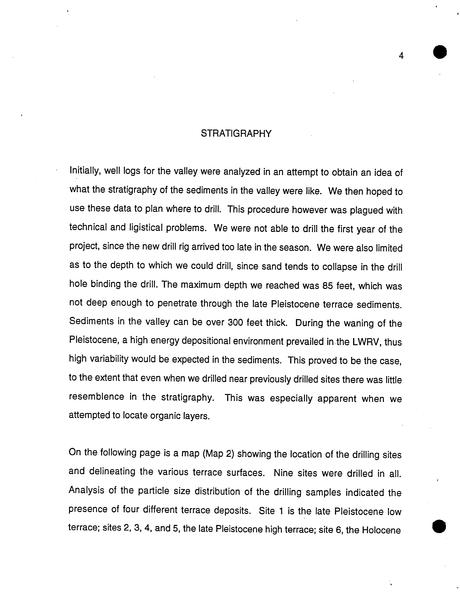 4

STRATIGRAPHY

Initially, well logs for the valley were analyzed in an attempt to obtain an idea of what the stratigraphy of the sediments in the valley were like. We then hoped to use these data to plan where to drill. This procedure however was plagued with technical and ligistical problems. We were not able to drill the first year of the project, since the new drill rig arrived too late in the season. We were also limited as to the depth to which we could drill, since sand tends to collapse in the drill hole binding the drill. The maximum depth we reached was 85 feet, which was not deep enough to penetrate through the late Pleistocene terrace sediments. Sediments in the valley can be over 300 feet thick. During the waning of the Pleistocene, a high energy depositional environment prevailed in the LWRV, thus high variability would be expected in the sediments. This proved to be the case, to the extent that even when we drilled near previously drilled sites there was little resemblence in the stratigraphy. This was especially apparent when we attempted to locate organic layers.

On the following page is a map (Map 2) showing the location of the drilling sites and delineating the various terrace surfaces. Nine sites were drilled in all. Analysis of the particle size distribution of the drilling samples indicated the presence of four different terrace deposits. Site 1 is the late Pleistocene low terrace; sites 2, 3, 4, and 5, the late Pleistocene high terrace; site 6, the Holocene